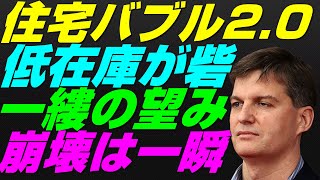 住宅バブル2.0
低在庫が砦
一縷の望み
崩壊は一瞬